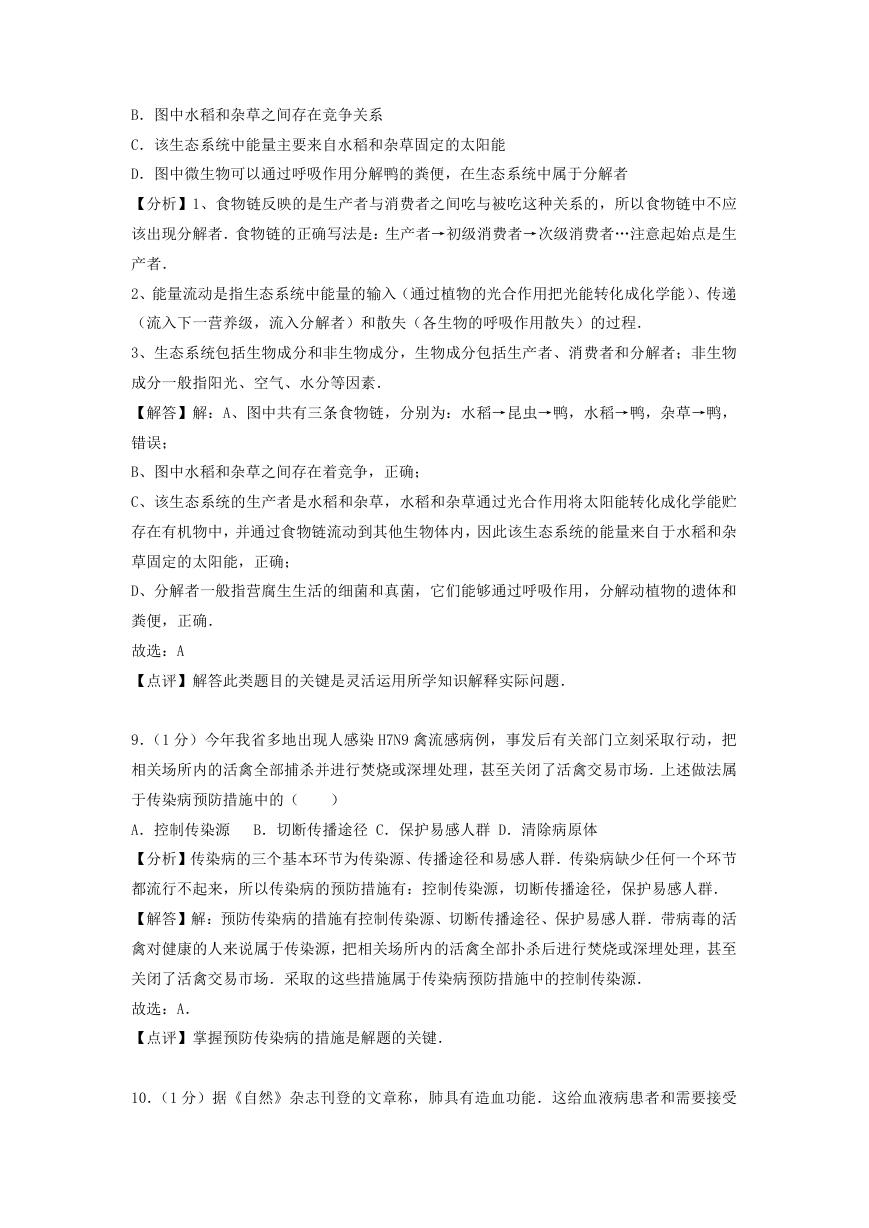 B．图中水稻和杂草之间存在竞争关系
C．该生态系统中能量主要来自水稻和杂草固定的太阳能
D．图中微生物可以通过呼吸作用分解鸭的粪便，在生态系统中属于分解者
【分析】1、食物链反映的是生产者与消费者之间吃与被吃这种关系的，所以食物链中不应该出现分解者．食物链的正确写法是：生产者→初级消费者→次级消费者…注意起始点是生产者．
2、能量流动是指生态系统中能量的输入（通过植物的光合作用把光能转化成化学能）、传递（流入下一营养级，流入分解者）和散失（各生物的呼吸作用散失）的过程．
3、生态系统包括生物成分和非生物成分，生物成分包括生产者、消费者和分解者；非生物成分一般指阳光、空气、水分等因素．
【解答】解：A、图中共有三条食物链，分别为：水稻→昆虫→鸭，水稻→鸭，杂草→鸭，错误；
B、图中水稻和杂草之间存在着竞争，正确；
C、该生态系统的生产者是水稻和杂草，水稻和杂草通过光合作用将太阳能转化成化学能贮存在有机物中，并通过食物链流动到其他生物体内，因此该生态系统的能量来自于水稻和杂草固定的太阳能，正确；
D、分解者一般指营腐生生活的细菌和真菌，它们能够通过呼吸作用，分解动植物的遗体和粪便，正确．
故选：A
【点评】解答此类题目的关键是灵活运用所学知识解释实际问题．

9．（1分）今年我省多地出现人感染H7N9禽流感病例，事发后有关部门立刻采取行动，把相关场所内的活禽全部捕杀并进行焚烧或深埋处理，甚至关闭了活禽交易市场．上述做法属于传染病预防措施中的（　　）
A．控制传染源　 B．切断传播途径 C．保护易感人群 D．清除病原体
【分析】传染病的三个基本环节为传染源、传播途径和易感人群．传染病缺少任何一个环节都流行不起来，所以传染病的预防措施有：控制传染源，切断传播途径，保护易感人群．
【解答】解：预防传染病的措施有控制传染源、切断传播途径、保护易感人群．带病毒的活禽对健康的人来说属于传染源，把相关场所内的活禽全部扑杀后进行焚烧或深埋处理，甚至关闭了活禽交易市场．采取的这些措施属于传染病预防措施中的控制传染源．
故选：A．
【点评】掌握预防传染病的措施是解题的关键．

10．（1分）据《自然》杂志刊登的文章称，肺具有造血功能．这给血液病患者和需要接受